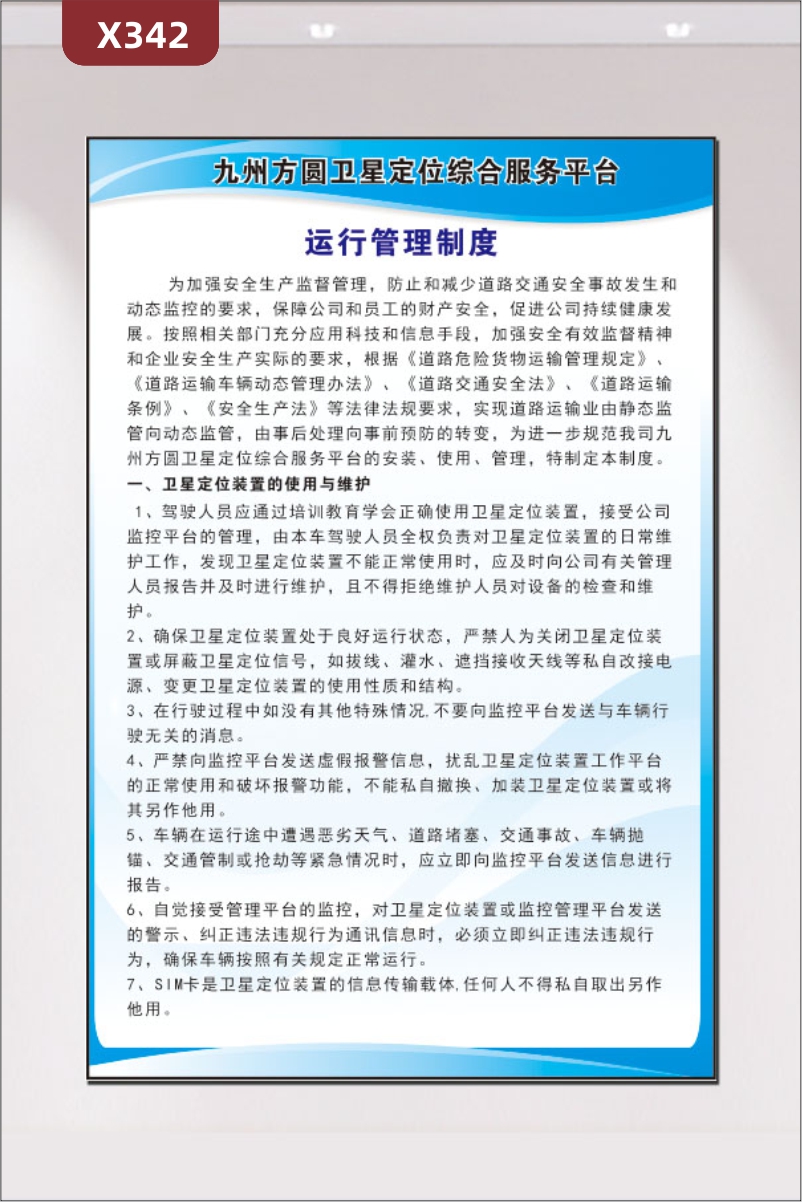 X342

九州方圆卫星定位综合服务平台

运行管理制度

为加强安全生产监督管理，防止和减少道路交通安全事故发生和动态监控的要求，保障公司和员工的财产安全，促进公司持续健康发展。按照相关部门充分应用科技和信息手段，加强安全有效监督精神和企业安全生产实际的要求，根据《道路危险货物运输管理规定》、《道路运输车辆动态管理办法》、《道路交通安全法》、《道路运输条例》、《安全生产法》等法律法规要求，实现道路运输业由静态监管向动态监管，由事后处理向事前预防的转变，为进一步规范我司九州方圆卫星定位综合服务平台的安装、使用、管理，特制定本制度。

一、卫星定位装置的使用与维护

1、驾驶人员应通过培训教育学会正确使用卫星定位装置，接受公司监控平台的管理，由本车驾驶人员全权负责对卫星定位装置的日常维护工作，发现卫星定位装置不能正常使用时，应及时向公司有关管理人员报告并及时进行维护，且不得拒绝维护人员对设备的检查和维护。

2、确保卫星定位装置处于良好运行状态，严禁人为关闭卫星定位装置或屏蔽卫星定位信号，如拔线、灌水、遮挡接收天线等私自改接电源、变更卫星定位装置的使用性质和结构。

3、在行驶过程中如没有其他特殊情况,不要向监控平台发送与车辆行驶无关的消息。

4、严禁向监控平台发送虚假报警信息，扰乱卫星定位装置工作平台的正常使用和破坏报警功能，不能私自撤换、加装卫星定位装置或将其另作他用。

5、车辆在运行途中遭遇恶劣天气、道路堵塞、交通事故、车辆抛锚、交通管制或抢劫等紧急情况时，应立即向监控平台发送信息进行报告。

6、自觉接受管理平台的监控，对卫星定位装置或监控管理平台发送的警示、纠正违法违规行为通讯信息时，必须立即纠正违法违规行为，确保车辆按照有关规定正常运行。

7、SIM卡是卫星定位装置的信息传输载体,任何人不得私自取出另作他用。